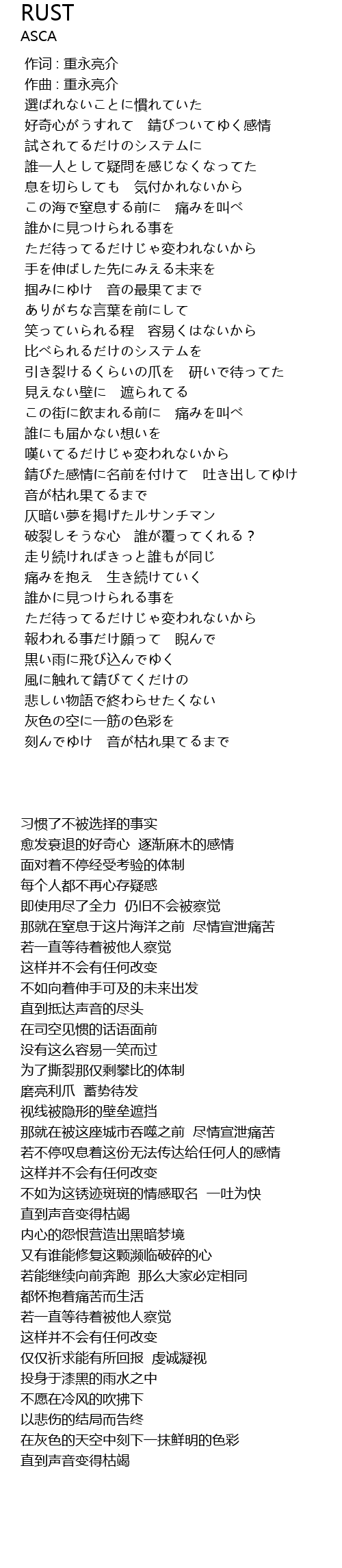 RUST
ASCA

作词 : 重永亮介
作曲 : 重永亮介
選ばれないことに慣れていた
好奇心がうすれて　錆びついてゆく感情
試されてるだけのシステムに
誰一人として疑問を感じなくなってた
息を切らしても　気付かれないから
この海で窒息する前に　痛みを叫べ
誰かに見つけられる事を
ただ待ってるだけじゃ変われないから
手を伸ばした先にみえる未来を
掴みにゆけ　音の最果てまで
ありがちな言葉を前にして
笑っていられる程　容易くはないから
比べられるだけのシステムを
引き裂けるくらいの爪を　研いで待ってた
見えない壁に　遮られてる
この街に飲まれる前に　痛みを叫べ
誰にも届かない想いを
嘆いてるだけじゃ変われないから
錆びた感情に名前を付けて　吐き出してゆけ
音が枯れ果てるまで
仄暗い夢を掲げたルサンチマン
破裂しそうな心　誰が覆ってくれる？
走り続ければきっと誰もが同じ
痛みを抱え　生き続けていく
誰かに見つけられる事を
ただ待ってるだけじゃ変われないから
報われる事だけ願って　睨んで
黒い雨に飛び込んでゆく
風に触れて錆びてくだけの
悲しい物語で終わらせたくない
灰色の空に一筋の色彩を
刻んでゆけ　音が枯れ果てるまで

习惯了不被选择的事实
愈发衰退的好奇心  逐渐麻木的感情
面对着不停经受考验的体制
每个人都不再心存疑惑
即使用尽了全力  仍旧不会被察觉
那就在窒息于这片海洋之前  尽情宣泄痛苦
若一直等待着被他人察觉
这样并不会有任何改变
不如向着伸手可及的未来出发
直到抵达声音的尽头
在司空见惯的话语面前
没有这么容易一笑而过
为了撕裂那仅剩攀比的体制
磨亮利爪  蓄势待发
视线被隐形的壁垒遮挡
那就在被这座城市吞噬之前  尽情宣泄痛苦
若不停叹息着这份无法传达给任何人的感情
这样并不会有任何改变
不如为这锈迹斑斑的情感取名  一吐为快
直到声音变得枯竭
内心的怨恨营造出黑暗梦境
又有谁能修复这颗濒临破碎的心
若能继续向前奔跑  那么大家必定相同
都怀抱着痛苦而生活
若一直等待着被他人察觉
这样并不会有任何改变
仅仅祈求能有所回报  虔诚凝视
投身于漆黑的雨水之中
不愿在冷风的吹拂下
以悲伤的结局而告终
在灰色的天空中刻下一抹鲜明的色彩
直到声音变得枯竭